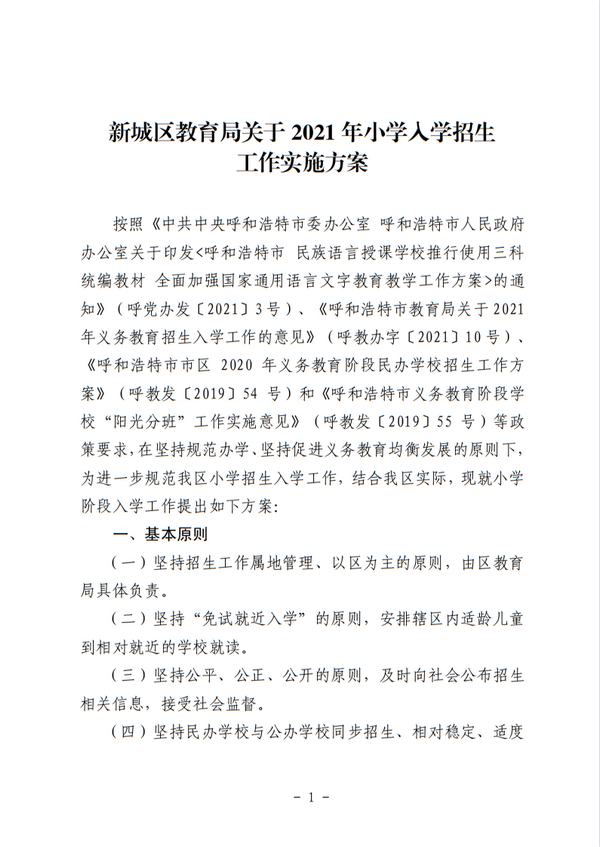 新城区教育局关于 2021 年小学入学招生工作实施方案

按照《中共中央呼和浩特市委办公室 呼和浩特市人民政府办公室关于印发<呼和浩特市 民族语言授课学校推行使用三科统编教材 全面加强国家通用语言文字教育教学工作方案>的通知》（呼党办发〔2021〕3 号）、《呼和浩特市教育局关于 2021 年义务教育招生入学工作的意见》（呼教办字〔2021〕10 号）、《呼和浩特市市区 2020 年义务教育阶段民办学校招生工作方案》（呼教发〔2019〕54 号）和《呼和浩特市义务教育阶段学校“阳光分班”工作实施意见》（呼教发〔2019〕55 号）等政策要求，在坚持规范办学、坚持促进义务教育均衡发展的原则下，为进一步规范我区小学招生入学工作，结合我区实际，现就小学阶段入学工作提出如下方案：

一、基本原则

（一）坚持招生工作属地管理、以区为主的原则，由区教育局具体负责。

（二）坚持“免试就近入学”的原则，安排辖区内适龄儿童到相对就近的学校就读。

（三）坚持公平、公正、公开的原则，及时向社会公布招生相关信息，接受社会监督。

（四）坚持民办学校与公办学校同步招生、相对稳定、适度

- 1 -